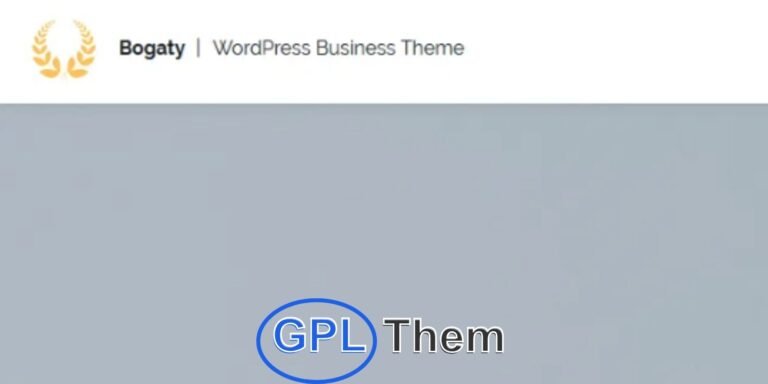 Bogaty | WordPress Business Theme

GPL Them